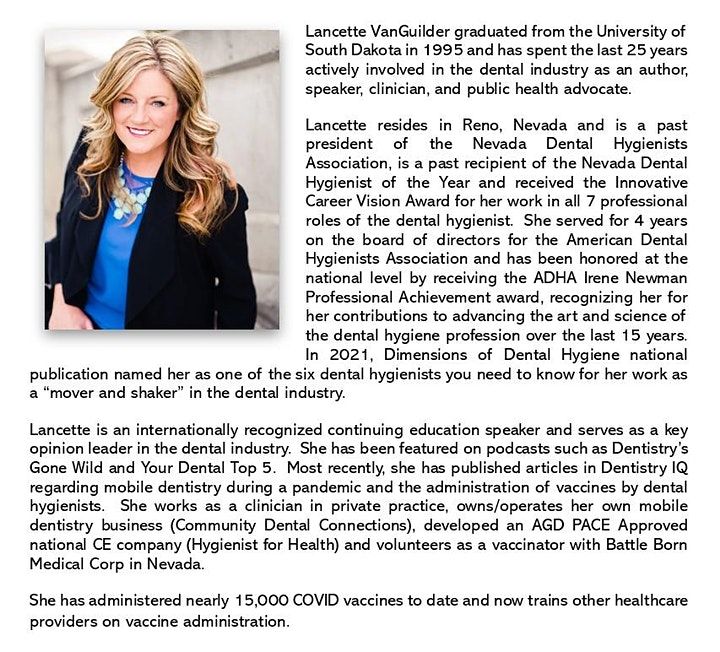 Lancette VanGuilder graduated from the University of South Dakota in 1995 and has spent the last 25 years actively involved in the dental industry as an author, speaker, clinician, and public health advocate.

Lancette resides in Reno, Nevada and is a past president of the Nevada Dental Hygienists Association, is a past recipient of the Nevada Dental Hygienist of the Year and received the Innovative Career Vision Award for her work in all 7 professional roles of the dental hygienist. She served for 4 years on the board of directors for the American Dental Hygienists Association and has been honored at the national level by receiving the ADHA Irene Newman Professional Achievement award, recognizing her for her contributions to advancing the art and science of the dental hygiene profession over the last 15 years. In 2021, Dimensions of Dental Hygiene national publication named her as one of the six dental hygienists you need to know for her work as a "mover and shaker" in the dental industry.

Lancette is an internationally recognized continuing education speaker and serves as a key opinion leader in the dental industry. She has been featured on podcasts such as Dentistry's Gone Wild and Your Dental Top 5. Most recently, she has published articles in Dentistry IQ regarding mobile dentistry during a pandemic and the administration of vaccines by dental hygienists. She works as a clinician in private practice, owns/operates her own mobile dentistry business (Community Dental Connections), developed an AGD PACE Approved national CE company (Hygienist for Health) and volunteers as a vaccinator with Battle Born Medical Corp in Nevada.

She has administered nearly 15,000 COVID vaccines to date and now trains other healthcare providers on vaccine administration.